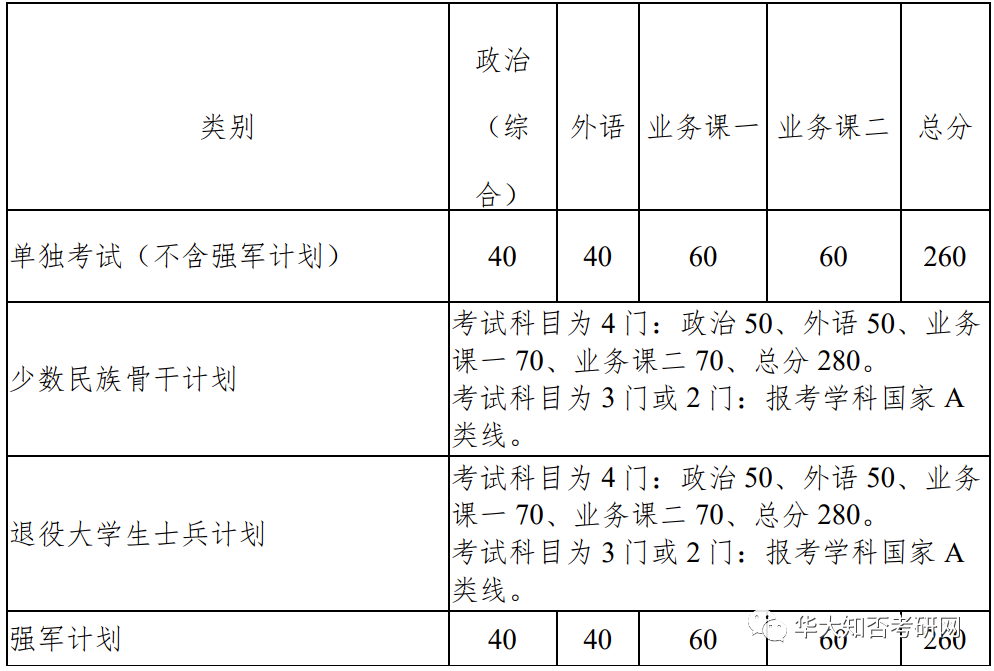 | 类别 | 政治（综合） | 外语 | 业务课一 | 业务课二 | 总分 |
|---|---|---|---|---|---|
| 单独考试（不含强军计划） | 40 | 40 | 60 | 60 | 260 |
| 少数民族骨干计划 | 考试科目为4门：政治50、外语50、业务课一70、业务课二70、总分280。考试科目为3门或2门：报考学科国家A类线。 |  |  |  |  |
| 退役大学生士兵计划 | 考试科目为4门：政治50、外语50、业务课一70、业务课二70、总分280。考试科目为3门或2门：报考学科国家A类线。 |  |  |  |  |
| 强军计划 | 40 | 40 | 60 | 60 | 260 |

华大知否考研网